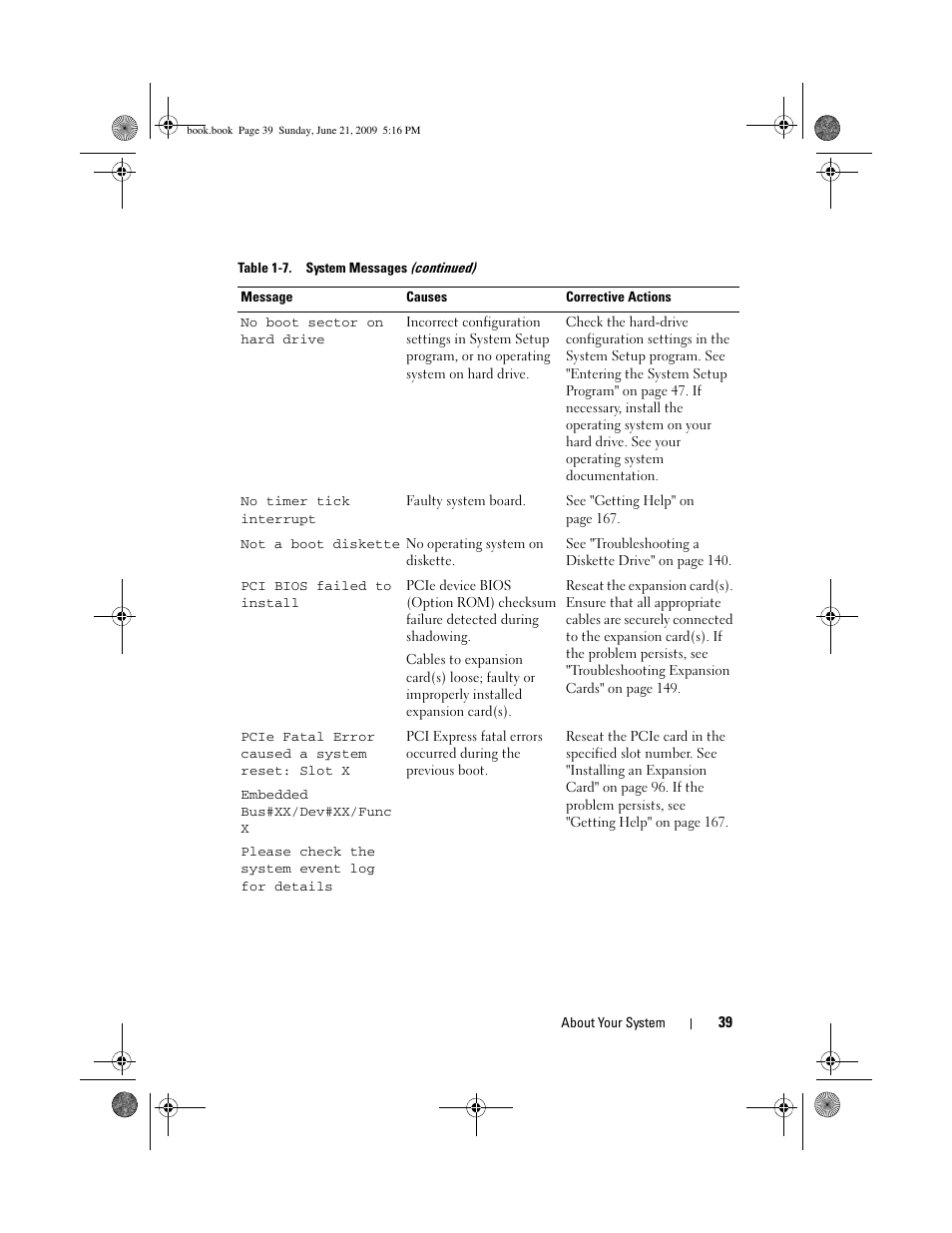 book.book Page 39 Sunday, June 21, 2009 5:16 PM

Table 1-7. System Messages (continued)

| Message | Causes | Corrective Actions |
|---|---|---|
| No boot sector on hard drive | Incorrect configuration settings in System Setup program, or no operating system on hard drive. | Check the hard-drive configuration settings in the System Setup program. See "Entering the System Setup Program" on page 47. If necessary, install the operating system on your hard drive. See your operating system documentation. |
| No timer tick interrupt | Faulty system board. | See "Getting Help" on page 167. |
| Not a boot diskette | No operating system on diskette. | See "Troubleshooting a Diskette Drive" on page 140. |
| PCI BIOS failed to install | PCIe device BIOS (Option ROM) checksum failure detected during shadowing. Cables to expansion card(s) loose; faulty or improperly installed expansion card(s). | Reseat the expansion card(s). Ensure that all appropriate cables are securely connected to the expansion card(s). If the problem persists, see "Troubleshooting Expansion Cards" on page 149. |
| PCIe Fatal Error caused a system reset: Slot X Embedded Bus#XX/Dev#XX/Func X Please check the system event log for details | PCI Express fatal errors occurred during the previous boot. | Reseat the PCIe card in the specified slot number. See "Installing an Expansion Card" on page 96. If the problem persists, see "Getting Help" on page 167. |

About Your System | 39